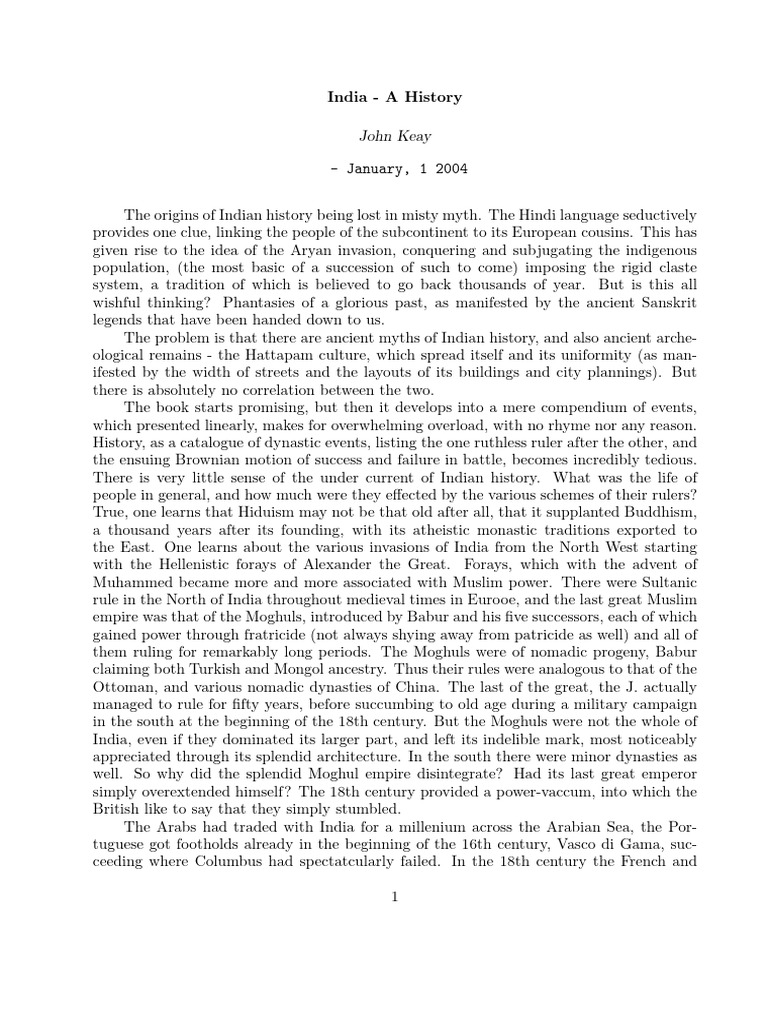 India - A History

John Keay

- January, 1 2004

The origins of Indian history being lost in misty myth. The Hindi language seductively provides one clue, linking the people of the subcontinent to its European cousins. This has given rise to the idea of the Aryan invasion, conquering and subjugating the indigenous population, (the most basic of a succession of such to come) imposing the rigid claste system, a tradition of which is believed to go back thousands of year. But is this all wishful thinking? Phantasies of a glorious past, as manifested by the ancient Sanskrit legends that have been handed down to us.

The problem is that there are ancient myths of Indian history, and also ancient archeological remains - the Hattapam culture, which spread itself and its uniformity (as manifested by the width of streets and the layouts of its buildings and city plannings). But there is absolutely no correlation between the two.

The book starts promising, but then it develops into a mere compendium of events, which presented linearly, makes for overwhelming overload, with no rhyme nor any reason. History, as a catalogue of dynastic events, listing the one ruthless ruler after the other, and the ensuing Brownian motion of success and failure in battle, becomes incredibly tedious. There is very little sense of the under current of Indian history. What was the life of people in general, and how much were they effected by the various schemes of their rulers? True, one learns that Hiduism may not be that old after all, that it supplanted Buddhism, a thousand years after its founding, with its atheistic monastic traditions exported to the East. One learns about the various invasions of India from the North West starting with the Hellenistic forays of Alexander the Great. Forays, which with the advent of Muhammed became more and more associated with Muslim power. There were Sultanic rule in the North of India throughout medieval times in Eurooe, and the last great Muslim empire was that of the Moghuls, introduced by Babur and his five successors, each of which gained power through fratricide (not always shying away from patricide as well) and all of them ruling for remarkably long periods. The Moghuls were of nomadic progeny, Babur claiming both Turkish and Mongol ancestry. Thus their rules were analogous to that of the Ottoman, and various nomadic dynasties of China. The last of the great, the J. actually managed to rule for fifty years, before succumbing to old age during a military campaign in the south at the beginning of the 18th century. But the Moghuls were not the whole of India, even if they dominated its larger part, and left its indelible mark, most noticeably appreciated through its splendid architecture. In the south there were minor dynasties as well. So why did the splendid Moghul empire disintegrate? Had its last great emperor simply overextended himself? The 18th century provided a power-vaccum, into which the British like to say that they simply stumbled.

The Arabs had traded with India for a millenium across the Arabian Sea, the Portuguese got footholds already in the beginning of the 16th century, Vasco di Gama, succeeding where Columbus had spectatcularly failed. In the 18th century the French and

1